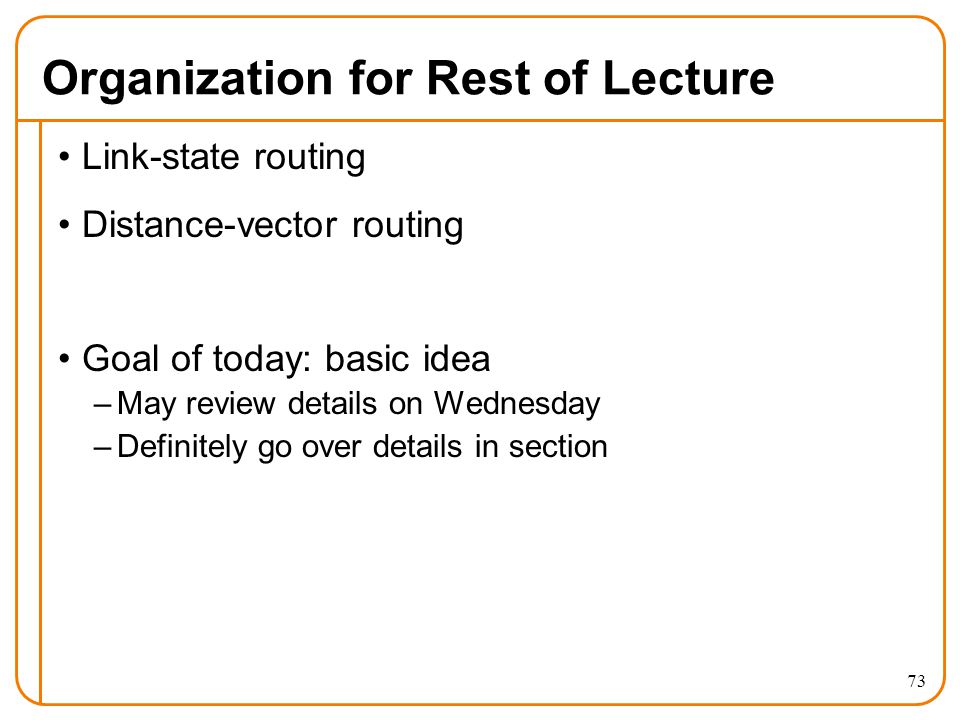 Organization for Rest of Lecture

• Link-state routing

• Distance-vector routing

• Goal of today: basic idea
– May review details on Wednesday
– Definitely go over details in section

73